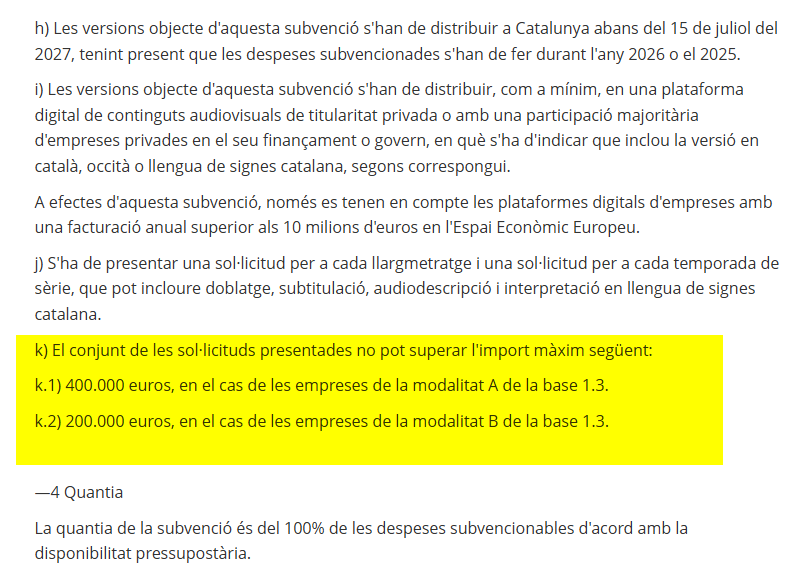 h) Les versions objecte d'aquesta subvenció s'han de distribuir a Catalunya abans del 15 de juliol del 2027, tenint present que les despeses subvencionades s'han de fer durant l'any 2026 o el 2025.

i) Les versions objecte d'aquesta subvenció s'han de distribuir, com a mínim, en una plataforma digital de continguts audiovisuals de titularitat privada o amb una participació majoritària d'empreses privades en el seu finançament o govern, en què s'ha d'indicar que inclou la versió en català, occità o llengua de signes catalana, segons correspongui.

A efectes d'aquesta subvenció, només es tenen en compte les plataformes digitals d'empreses amb una facturació anual superior als 10 milions d'euros en l'Espai Econòmic Europeu.

j) S'ha de presentar una sol·licitud per a cada llargmetratge i una sol·licitud per a cada temporada de sèrie, que pot incloure doblatge, subtitulació, audiodescripció i interpretació en llengua de signes catalana.

k) El conjunt de les sol·licituds presentades no pot superar l'import màxim següent:

k.1) 400.000 euros, en el cas de les empreses de la modalitat A de la base 1.3.

k.2) 200.000 euros, en el cas de les empreses de la modalitat B de la base 1.3.

—4 Quantia

La quantia de la subvenció és del 100% de les despeses subvencionables d'acord amb la disponibilitat pressupostària.